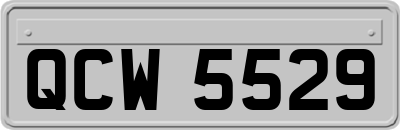 QCW 5529